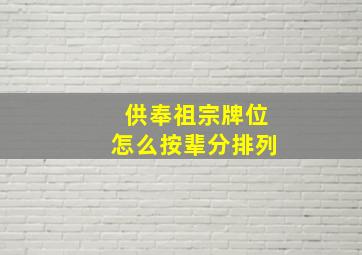 供奉祖宗牌位
怎么按辈分排列